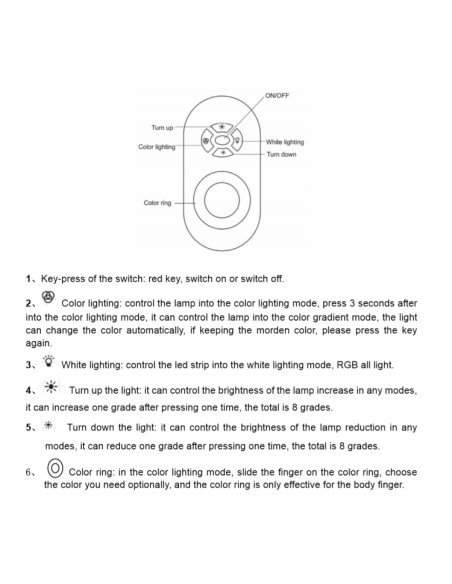 ON/OFF
Turn up
Color lighting
White lighting
Turn down
Color ring

1、Key-press of the switch: red key, switch on or switch off.

2、 Color lighting: control the lamp into the color lighting mode, press 3 seconds after into the color lighting mode, it can control the lamp into the color gradient mode, the light can change the color automatically, if keeping the morden color, please press the key again.

3、 White lighting: control the led strip into the white lighting mode, RGB all light.

4、 Turn up the light: it can control the brightness of the lamp increase in any modes, it can increase one grade after pressing one time, the total is 8 grades.

5、 Turn down the light: it can control the brightness of the lamp reduction in any modes, it can reduce one grade after pressing one time, the total is 8 grades.

6、 Color ring: in the color lighting mode, slide the finger on the color ring, choose the color you need optionally, and the color ring is only effective for the body finger.